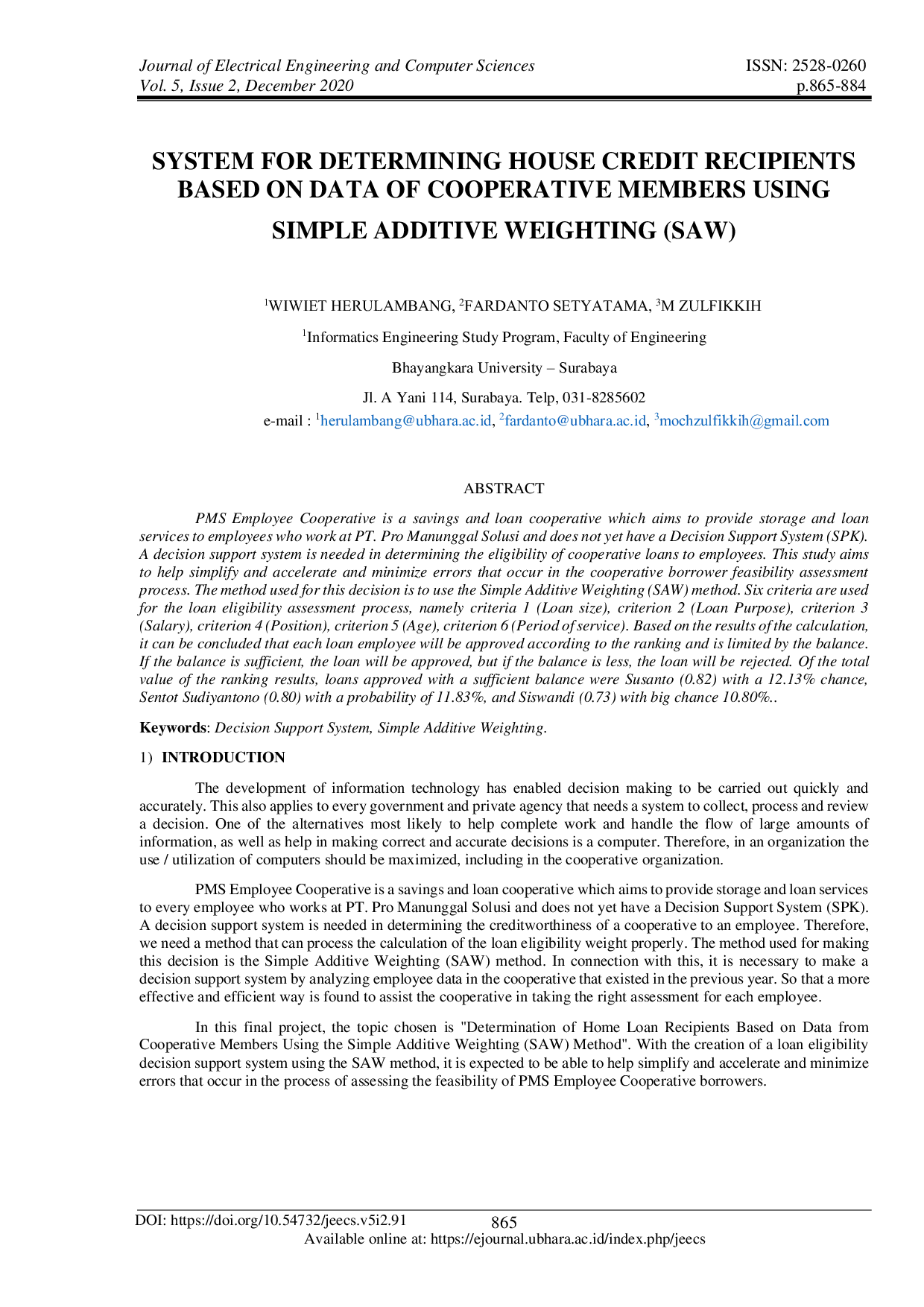 Journal of Electrical Engineering and Computer Sciences
Vol. 5, Issue 2, December 2020

ISSN: 2528-0260
p.865-884

SYSTEM FOR DETERMINING HOUSE CREDIT RECIPIENTS BASED ON DATA OF COOPERATIVE MEMBERS USING SIMPLE ADDITIVE WEIGHTING (SAW)

$^1$WIWIET HERULAMBANG, $^2$FARDANTO SETYATAMA, $^3$M ZULFIKKIH

$^1$Informatics Engineering Study Program, Faculty of Engineering

Bhayangkara University – Surabaya

Jl. A Yani 114, Surabaya. Telp, 031-8285602

e-mail : $^1$herulambang@ubhara.ac.id, $^2$fardanto@ubhara.ac.id, $^3$mochzulfikkih@gmail.com

ABSTRACT

PMS Employee Cooperative is a savings and loan cooperative which aims to provide storage and loan services to employees who work at PT. Pro Manunggal Solusi and does not yet have a Decision Support System (SPK). A decision support system is needed in determining the eligibility of cooperative loans to employees. This study aims to help simplify and accelerate and minimize errors that occur in the cooperative borrower feasibility assessment process. The method used for this decision is to use the Simple Additive Weighting (SAW) method. Six criteria are used for the loan eligibility assessment process, namely criteria 1 (Loan size), criterion 2 (Loan Purpose), criterion 3 (Salary), criterion 4 (Position), criterion 5 (Age), criterion 6 (Period of service). Based on the results of the calculation, it can be concluded that each loan employee will be approved according to the ranking and is limited by the balance. If the balance is sufficient, the loan will be approved, but if the balance is less, the loan will be rejected. Of the total value of the ranking results, loans approved with a sufficient balance were Susanto (0.82) with a 12.13% chance, Sentot Sudiyantono (0.80) with a probability of 11.83%, and Siswandi (0.73) with big chance 10.80%..

Keywords: Decision Support System, Simple Additive Weighting.

1) INTRODUCTION

The development of information technology has enabled decision making to be carried out quickly and accurately. This also applies to every government and private agency that needs a system to collect, process and review a decision. One of the alternatives most likely to help complete work and handle the flow of large amounts of information, as well as help in making correct and accurate decisions is a computer. Therefore, in an organization the use / utilization of computers should be maximized, including in the cooperative organization.

PMS Employee Cooperative is a savings and loan cooperative which aims to provide storage and loan services to every employee who works at PT. Pro Manunggal Solusi and does not yet have a Decision Support System (SPK). A decision support system is needed in determining the creditworthiness of a cooperative to an employee. Therefore, we need a method that can process the calculation of the loan eligibility weight properly. The method used for making this decision is the Simple Additive Weighting (SAW) method. In connection with this, it is necessary to make a decision support system by analyzing employee data in the cooperative that existed in the previous year. So that a more effective and efficient way is found to assist the cooperative in taking the right assessment for each employee.

In this final project, the topic chosen is "Determination of Home Loan Recipients Based on Data from Cooperative Members Using the Simple Additive Weighting (SAW) Method". With the creation of a loan eligibility decision support system using the SAW method, it is expected to be able to help simplify and accelerate and minimize errors that occur in the process of assessing the feasibility of PMS Employee Cooperative borrowers.

DOI: https://doi.org/10.54732/jeecs.v5i2.91
865
Available online at: https://ejournal.ubhara.ac.id/index.php/jeecs